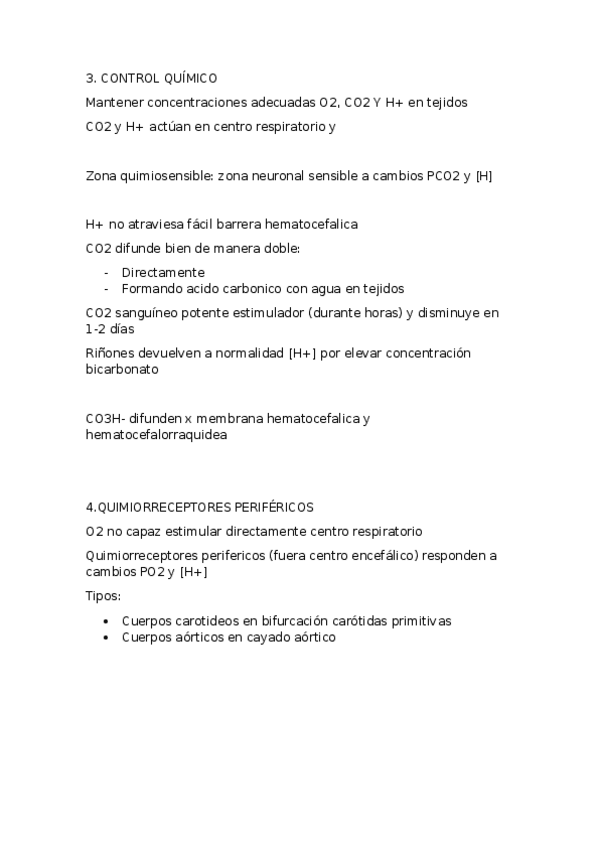 3. CONTROL QUÍMICO

Mantener concentraciones adecuadas O2, CO2 Y H+ en tejidos

CO2 y H+ actúan en centro respiratorio y

Zona quimiosensible: zona neuronal sensible a cambios PCO2 y [H]

H+ no atraviesa fácil barrera hematocefalica

CO2 difunde bien de manera doble:

- Directamente
- Formando acido carbonico con agua en tejidos

CO2 sanguíneo potente estimulador (durante horas) y disminuye en 1-2 días

Riñones devuelven a normalidad [H+] por elevar concentración bicarbonato

CO3H- difunden x membrana hematocefalica y hematocefalorraquidea

4.QUIMIORRECEPTORES PERIFÉRICOS

O2 no capaz estimular directamente centro respiratorio

Quimiorreceptores perifericos (fuera centro encefálico) responden a cambios PO2 y [H+]

Tipos:

• Cuerpos carotideos en bifurcación carótidas primitivas
• Cuerpos aórticos en cayado aórtico